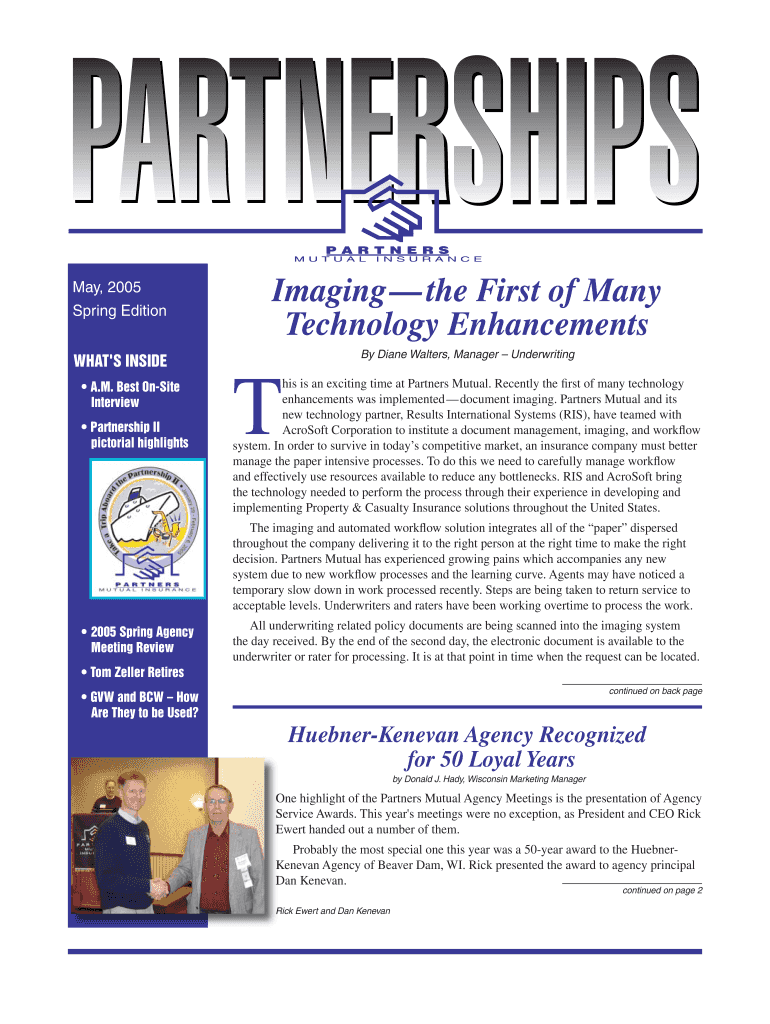 PARTNERSHIPS

PARTNERS
MUTUAL INSURANCE

May, 2005
Spring Edition

WHAT'S INSIDE

• A.M. Best On-Site Interview

• Partnership II pictorial highlights

Take a Trip Aboard the Partnership II

PARTNERS
MUTUAL INSURANCE

• 2005 Spring Agency Meeting Review

• Tom Zeller Retires

• GVW and BCW – How Are They to be Used?

Imaging—the First of Many Technology Enhancements

By Diane Walters, Manager – Underwriting

This is an exciting time at Partners Mutual. Recently the first of many technology enhancements was implemented—document imaging. Partners Mutual and its new technology partner, Results International Systems (RIS), have teamed with AcroSoft Corporation to institute a document management, imaging, and workflow system. In order to survive in today's competitive market, an insurance company must better manage the paper intensive processes. To do this we need to carefully manage workflow and effectively use resources available to reduce any bottlenecks. RIS and AcroSoft bring the technology needed to perform the process through their experience in developing and implementing Property & Casualty Insurance solutions throughout the United States.

The imaging and automated workflow solution integrates all of the "paper" dispersed throughout the company delivering it to the right person at the right time to make the right decision. Partners Mutual has experienced growing pains which accompanies any new system due to new workflow processes and the learning curve. Agents may have noticed a temporary slow down in work processed recently. Steps are being taken to return service to acceptable levels. Underwriters and raters have been working overtime to process the work.

All underwriting related policy documents are being scanned into the imaging system the day received. By the end of the second day, the electronic document is available to the underwriter or rater for processing. It is at that point in time when the request can be located.

continued on back page

Huebner-Kenevan Agency Recognized for 50 Loyal Years

by Donald J. Hady, Wisconsin Marketing Manager

One highlight of the Partners Mutual Agency Meetings is the presentation of Agency Service Awards. This year's meetings were no exception, as President and CEO Rick Ewert handed out a number of them.

Probably the most special one this year was a 50-year award to the Huebner-Kenevan Agency of Beaver Dam, WI. Rick presented the award to agency principal Dan Kenevan.

continued on page 2

Rick Ewert and Dan Kenevan